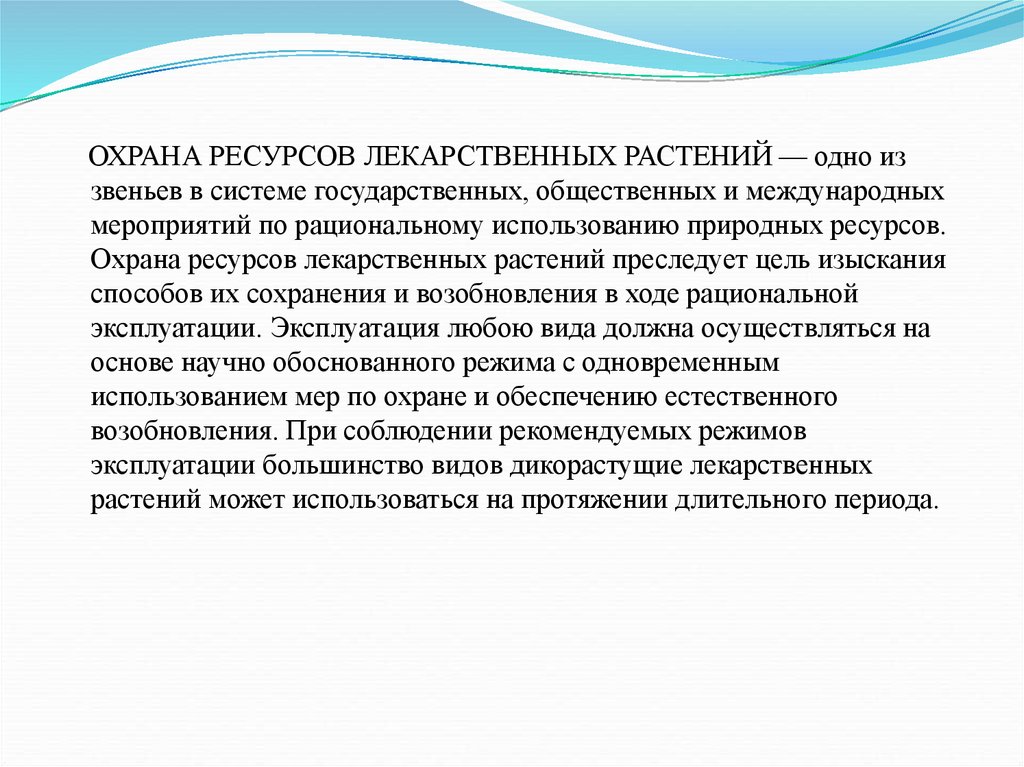 ОХРАНА РЕСУРСОВ ЛЕКАРСТВЕННЫХ РАСТЕНИЙ — одно из звеньев в системе государственных, общественных и международных мероприятий по рациональному использованию природных ресурсов. Охрана ресурсов лекарственных растений преследует цель изыскания способов их сохранения и возобновления в ходе рациональной эксплуатации. Эксплуатация любою вида должна осуществляться на основе научно обоснованного режима с одновременным использованием мер по охране и обеспечению естественного возобновления. При соблюдении рекомендуемых режимов эксплуатации большинство видов дикорастущие лекарственных растений может использоваться на протяжении длительного периода.